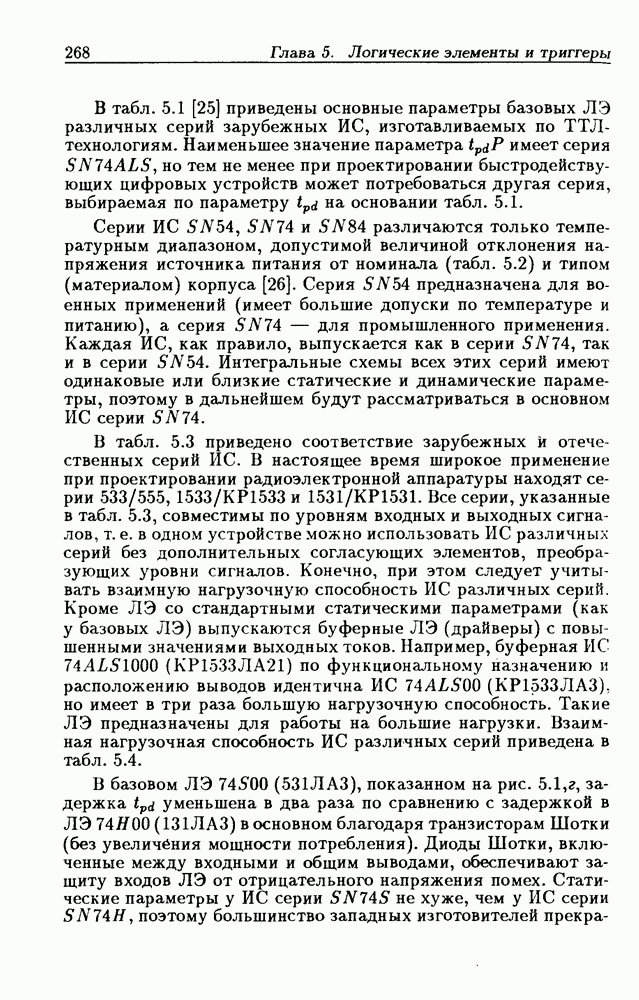 268 Глава 5. Логические элементы и триггеры

В табл. 5.1 [25] приведены основные параметры базовых ЛЭ различных серий зарубежных ИС, изготавливаемых по ТТЛ-технологиям. Наименьшее значение параметра $t_{pd}P$ имеет серия $SN74ALS$, но тем не менее при проектировании быстродействующих цифровых устройств может потребоваться другая серия, выбираемая по параметру $t_{pd}$ на основании табл. 5.1.

Серии ИС $SN54$, $SN74$ и $SN84$ различаются только температурным диапазоном, допустимой величиной отклонения напряжения источника питания от номинала (табл. 5.2) и типом (материалом) корпуса [26]. Серия $SN54$ предназначена для военных применений (имеет большие допуски по температуре и питанию), а серия $SN74$ — для промышленного применения. Каждая ИС, как правило, выпускается как в серии $SN74$, так и в серии $SN54$. Интегральные схемы всех этих серий имеют одинаковые или близкие статические и динамические параметры, поэтому в дальнейшем будут рассматриваться в основном ИС серии $SN74$.

В табл. 5.3 приведено соответствие зарубежных и отечественных серий ИС. В настоящее время широкое применение при проектировании радиоэлектронной аппаратуры находят серии 533/555, 1533/КР1533 и 1531/КР1531. Все серии, указанные в табл. 5.3, совместимы по уровням входных и выходных сигналов, т. е. в одном устройстве можно использовать ИС различных серий без дополнительных согласующих элементов, преобразующих уровни сигналов. Конечно, при этом следует учитывать взаимную нагрузочную способность ИС различных серий. Кроме ЛЭ со стандартными статическими параметрами (как у базовых ЛЭ) выпускаются буферные ЛЭ (драйверы) с повышенными значениями выходных токов. Например, буферная ИС $74ALS1000$ (КР1533ЛА21) по функциональному назначению и расположению выводов идентична ИС $74ALS00$ (КР1533ЛА3), но имеет в три раза большую нагрузочную способность. Такие ЛЭ предназначены для работы на большие нагрузки. Взаимная нагрузочная способность ИС различных серий приведена в табл. 5.4.

В базовом ЛЭ $74S00$ (531ЛА3), показанном на рис. 5.1,г, задержка $t_{pd}$ уменьшена в два раза по сравнению с задержкой в ЛЭ $74H00$ (131ЛА3) в основном благодаря транзисторам Шотки (без увеличения мощности потребления). Диоды Шотки, включенные между входными и общим выводами, обеспечивают защиту входов ЛЭ от отрицательного напряжения помех. Статические параметры у ИС серии $SN74S$ не хуже, чем у ИС серии $SN74H$, поэтому большинство западных изготовителей прекра-